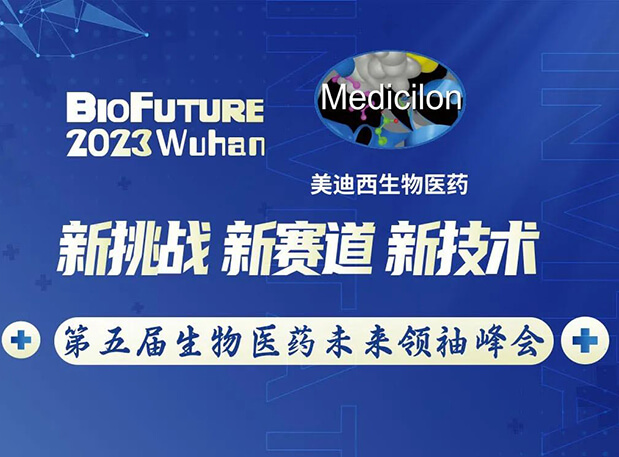 BIOFUTURE
2023 Wuhan

Medicilon

美迪西生物医药

新挑战 新赛道 新技术

第五届生物医药未来领袖峰会